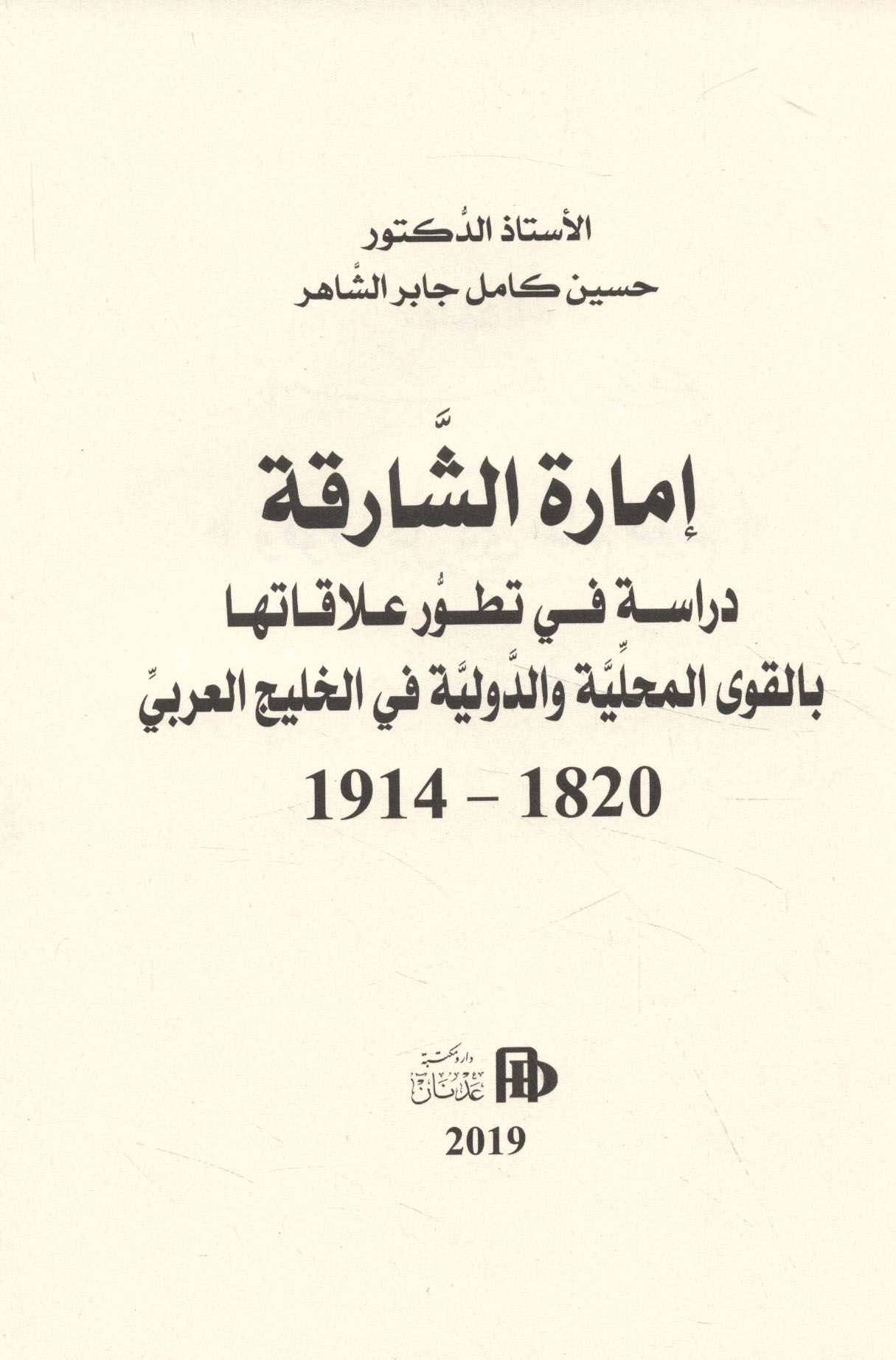 الأستاذ الدُّكتور
حسين كامل جابر الشَّاهر

إمارة الشَّارقة
دراسة في تطوُّر علاقاتها
بالقوى المحلِّيَّة والدَّوليَّة في الخليج العربيِّ
1820 - 1914

دار ومكتبة عدنان

2019